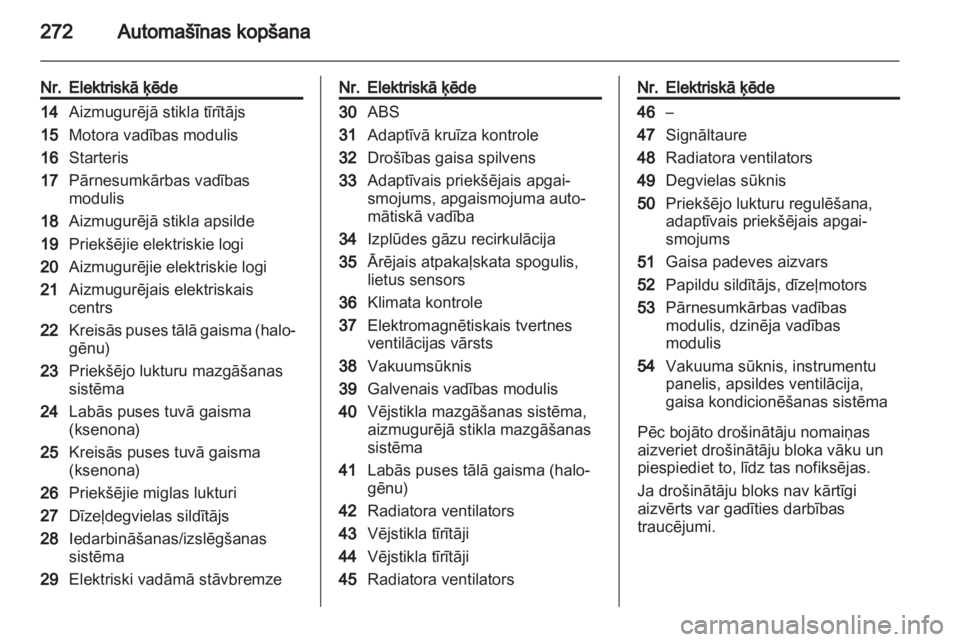 272 Automašīnas kopšana

| Nr. | Elektriskā ķēde |
|---|---|
| 14 | Aizmugurējā stikla tīrītājs |
| 15 | Motora vadības modulis |
| 16 | Starteris |
| 17 | Pārnesumkārbas vadības modulis |
| 18 | Aizmugurējā stikla apsilde |
| 19 | Priekšējie elektriskie logi |
| 20 | Aizmugurējie elektriskie logi |
| 21 | Aizmugurējais elektriskais centrs |
| 22 | Kreisās puses tālā gaisma (halogēnu) |
| 23 | Priekšējo lukturu mazgāšanas sistēma |
| 24 | Labās puses tuvā gaisma (ksenona) |
| 25 | Kreisās puses tuvā gaisma (ksenona) |
| 26 | Priekšējie miglas lukturi |
| 27 | Dīzeļdegvielas sildītājs |
| 28 | Iedarbināšanas/izslēgšanas sistēma |
| 29 | Elektriski vadāmā stāvbremze |

| Nr. | Elektriskā ķēde |
|---|---|
| 30 | ABS |
| 31 | Adaptīvā kruīza kontrole |
| 32 | Drošības gaisa spilvens |
| 33 | Adaptīvais priekšējais apgaismojums, apgaismojuma automātiskā vadība |
| 34 | Izplūdes gāzu recirkulācija |
| 35 | Ārējais atpakaļskata spogulis, lietus sensors |
| 36 | Klimata kontrole |
| 37 | Elektromagnētiskais tvertnes ventilācijas vārsts |
| 38 | Vakuumsūknis |
| 39 | Galvenais vadības modulis |
| 40 | Vējstikla mazgāšanas sistēma, aizmugurējā stikla mazgāšanas sistēma |
| 41 | Labās puses tālā gaisma (halogēnu) |
| 42 | Radiatora ventilators |
| 43 | Vējstikla tīrītāji |
| 44 | Vējstikla tīrītāji |
| 45 | Radiatora ventilators |

| Nr. | Elektriskā ķēde |
|---|---|
| 46 | – |
| 47 | Signāltaure |
| 48 | Radiatora ventilators |
| 49 | Degvielas sūknis |
| 50 | Priekšējo lukturu regulēšana, adaptīvais priekšējais apgaismojums |
| 51 | Gaisa padeves aizvars |
| 52 | Papildu sildītājs, dīzeļmotors |
| 53 | Pārnesumkārbas vadības modulis, dzinēja vadības modulis |
| 54 | Vakuuma sūknis, instrumentu panelis, apsildes ventilācija, gaisa kondicionēšanas sistēma |

Pēc bojāto drošinātāju nomaiņas aizveriet drošinātāju bloka vāku un piespiediet to, līdz tas nofiksējas.

Ja drošinātāju bloks nav kārtīgi aizvērts var gadīties darbības traucējumi.

carmanualsonline.info